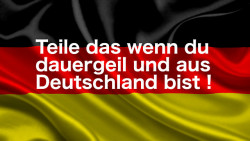 Teile das wenn du dauergeil und aus Deutschland bist !